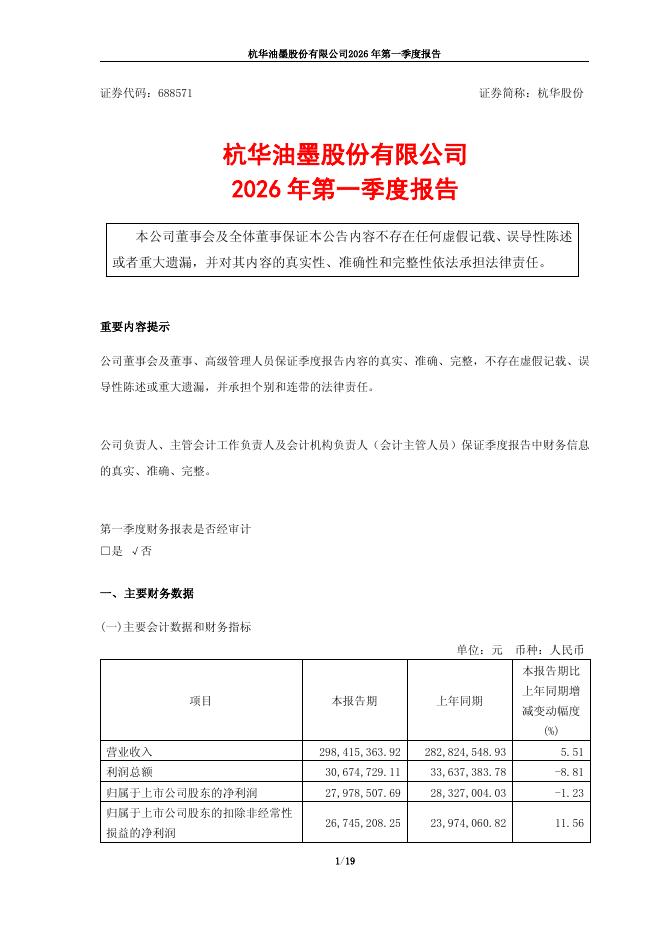 杭华油墨股份有限公司2026年第一季度报告

证券代码：688571　　　　　　　　　　　　　　　　　　　　证券简称：杭华股份

杭华油墨股份有限公司
2026年第一季度报告

本公司董事会及全体董事保证本公告内容不存在任何虚假记载、误导性陈述或者重大遗漏，并对其内容的真实性、准确性和完整性依法承担法律责任。

重要内容提示

公司董事会及董事、高级管理人员保证季度报告内容的真实、准确、完整，不存在虚假记载、误导性陈述或重大遗漏，并承担个别和连带的法律责任。

公司负责人、主管会计工作负责人及会计机构负责人（会计主管人员）保证季度报告中财务信息的真实、准确、完整。

第一季度财务报表是否经审计
□是 √否

一、主要财务数据

(一)主要会计数据和财务指标

单位：元　币种：人民币

| 项目 | 本报告期 | 上年同期 | 本报告期比上年同期增减变动幅度(%) |
|---|---|---|---|
| 营业收入 | 298,415,363.92 | 282,824,548.93 | 5.51 |
| 利润总额 | 30,674,729.11 | 33,637,383.78 | -8.81 |
| 归属于上市公司股东的净利润 | 27,978,507.69 | 28,327,004.03 | -1.23 |
| 归属于上市公司股东的扣除非经常性损益的净利润 | 26,745,208.25 | 23,974,060.82 | 11.56 |

1/19